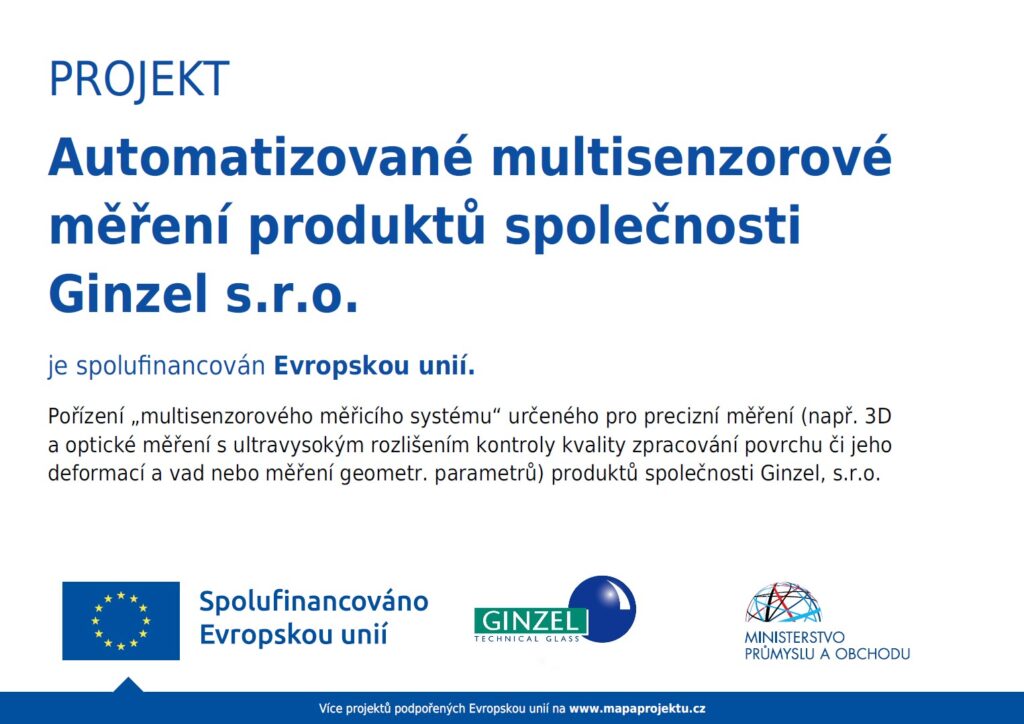 PROJEKT

Automatizované multisenzorové měření produktů společnosti Ginzel s.r.o.

je spolufinancován Evropskou unií.

Pořízení „multisenzorového měřicího systému“ určeného pro precizní měření (např. 3D a optické měření s ultravysokým rozlišením kontroly kvality zpracování povrchu či jeho deformací a vad nebo měření geometr. parametrů) produktů společnosti Ginzel, s.r.o.

Spolufinancováno Evropskou unií

GINZEL TECHNICAL GLASS

MINISTERSTVO PRŮMYSLU A OBCHODU

Více projektů podpořených Evropskou unií na www.mapaprojektu.cz